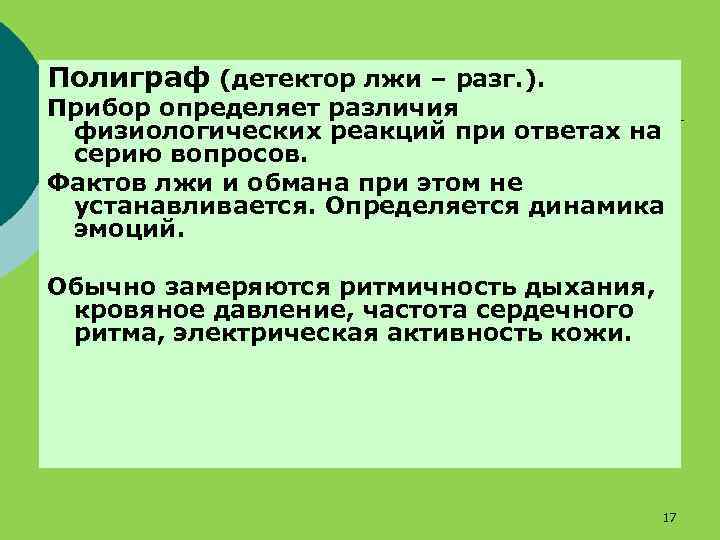 Полиграф (детектор лжи – разг.).

Прибор определяет различия физиологических реакций при ответах на серию вопросов.

Фактов лжи и обмана при этом не устанавливается. Определяется динамика эмоций.

Обычно замеряются ритмичность дыхания, кровяное давление, частота сердечного ритма, электрическая активность кожи.

17